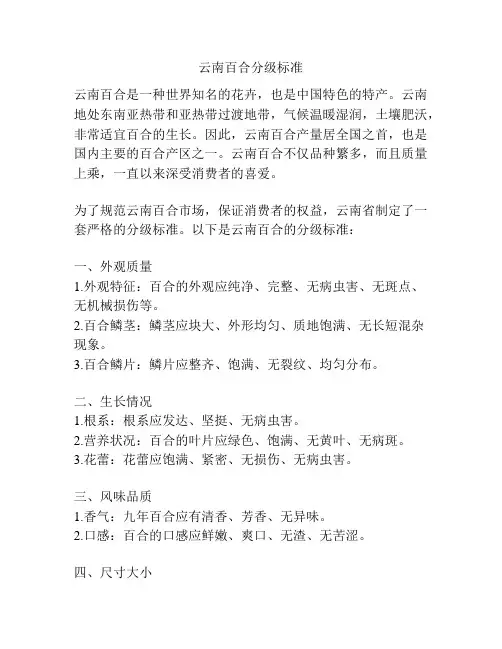 云南百合分级标准

云南百合是一种世界知名的花卉，也是中国特色的特产。云南地处东南亚热带和亚热带过渡地带，气候温暖湿润，土壤肥沃，非常适宜百合的生长。因此，云南百合产量居全国之首，也是国内主要的百合产区之一。云南百合不仅品种繁多，而且质量上乘，一直以来深受消费者的喜爱。

为了规范云南百合市场，保证消费者的权益，云南省制定了一套严格的分级标准。以下是云南百合的分级标准：

一、外观质量
1.外观特征：百合的外观应纯净、完整、无病虫害、无斑点、无机械损伤等。
2.百合鳞茎：鳞茎应块大、外形均匀、质地饱满、无长短混杂现象。
3.百合鳞片：鳞片应整齐、饱满、无裂纹、均匀分布。

二、生长情况
1.根系：根系应发达、坚挺、无病虫害。
2.营养状况：百合的叶片应绿色、饱满、无黄叶、无病斑。
3.花蕾：花蕾应饱满、紧密、无损伤、无病虫害。

三、风味品质
1.香气：九年百合应有清香、芳香、无异味。
2.口感：百合的口感应鲜嫩、爽口、无渣、无苦涩。

四、尺寸大小